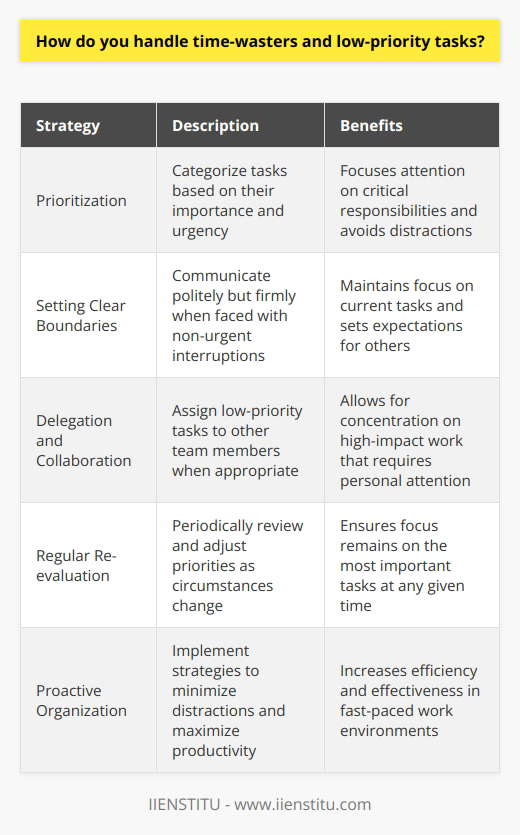 How do you handle time-wasters and low-priority tasks?

| Strategy | Description | Benefits |
|---|---|---|
| Prioritization | Categorize tasks based on their importance and urgency | Focuses attention on critical responsibilities and avoids distractions |
| Setting Clear Boundaries | Communicate politely but firmly when faced with non-urgent interruptions | Maintains focus on current tasks and sets expectations for others |
| Delegation and Collaboration | Assign low-priority tasks to other team members when appropriate | Allows for concentration on high-impact work that requires personal attention |
| Regular Re-evaluation | Periodically review and adjust priorities as circumstances change | Ensures focus remains on the most important tasks at any given time |
| Proactive Organization | Implement strategies to minimize distractions and maximize productivity | Increases efficiency and effectiveness in fast-paced work environments |

IIENSTITU - www.iienstitu.com